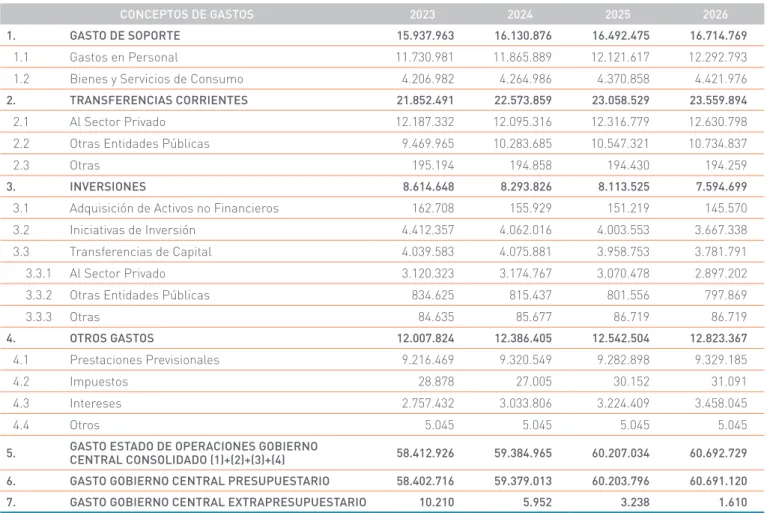 | | CONCEPTOS DE GASTOS | 2023 | 2024 | 2025 | 2026 |
|---|---|---|---|---|---|
| 1. | GASTO DE SOPORTE | 15.937.963 | 16.130.876 | 16.492.475 | 16.714.769 |
| 1.1 | Gastos en Personal | 11.730.981 | 11.865.889 | 12.121.617 | 12.292.793 |
| 1.2 | Bienes y Servicios de Consumo | 4.206.982 | 4.264.986 | 4.370.858 | 4.421.976 |
| 2. | TRANSFERENCIAS CORRIENTES | 21.852.491 | 22.573.859 | 23.058.529 | 23.559.894 |
| 2.1 | Al Sector Privado | 12.187.332 | 12.095.316 | 12.316.779 | 12.630.798 |
| 2.2 | Otras Entidades Públicas | 9.469.965 | 10.283.685 | 10.547.321 | 10.734.837 |
| 2.3 | Otras | 195.194 | 194.858 | 194.430 | 194.259 |
| 3. | INVERSIONES | 8.614.648 | 8.293.826 | 8.113.525 | 7.594.699 |
| 3.1 | Adquisición de Activos no Financieros | 162.708 | 155.929 | 151.219 | 145.570 |
| 3.2 | Iniciativas de Inversión | 4.412.357 | 4.062.016 | 4.003.553 | 3.667.338 |
| 3.3 | Transferencias de Capital | 4.039.583 | 4.075.881 | 3.958.753 | 3.781.791 |
| 3.3.1 | Al Sector Privado | 3.120.323 | 3.174.767 | 3.070.478 | 2.897.202 |
| 3.3.2 | Otras Entidades Públicas | 834.625 | 815.437 | 801.556 | 797.869 |
| 3.3.3 | Otras | 84.635 | 85.677 | 86.719 | 86.719 |
| 4. | OTROS GASTOS | 12.007.824 | 12.386.405 | 12.542.504 | 12.823.367 |
| 4.1 | Prestaciones Previsionales | 9.216.469 | 9.320.549 | 9.282.898 | 9.329.185 |
| 4.2 | Impuestos | 28.878 | 27.005 | 30.152 | 31.091 |
| 4.3 | Intereses | 2.757.432 | 3.033.806 | 3.224.409 | 3.458.045 |
| 4.4 | Otros | 5.045 | 5.045 | 5.045 | 5.045 |
| 5. | GASTO ESTADO DE OPERACIONES GOBIERNO CENTRAL CONSOLIDADO (1)+(2)+(3)+(4) | 58.412.926 | 59.384.965 | 60.207.034 | 60.692.729 |
| 6. | GASTO GOBIERNO CENTRAL PRESUPUESTARIO | 58.402.716 | 59.379.013 | 60.203.796 | 60.691.120 |
| 7. | GASTO GOBIERNO CENTRAL EXTRAPRESUPUESTARIO | 10.210 | 5.952 | 3.238 | 1.610 |